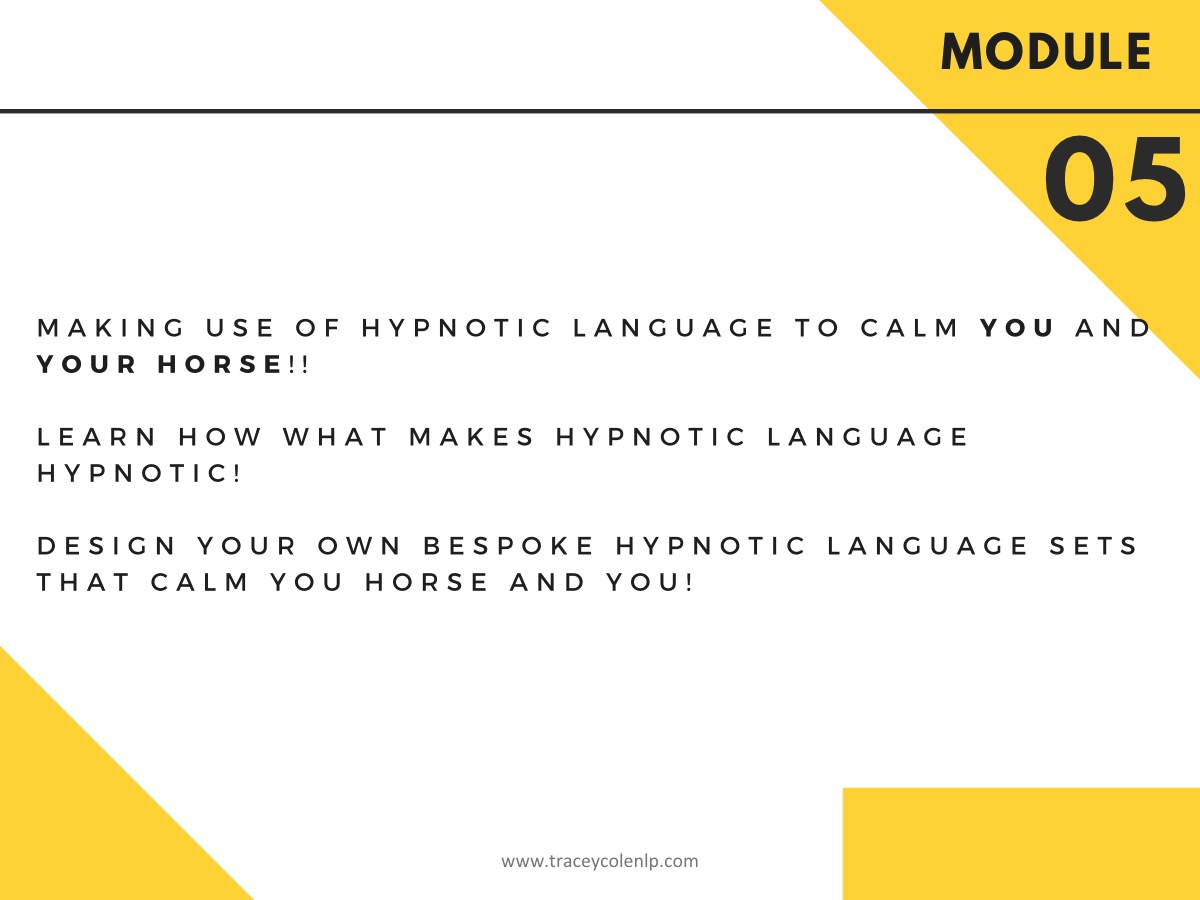 MODULE

05

MAKING USE OF HYPNOTIC LANGUAGE TO CALM YOU AND YOUR HORSE!!

LEARN HOW WHAT MAKES HYPNOTIC LANGUAGE HYPNOTIC!

DESIGN YOUR OWN BESPOKE HYPNOTIC LANGUAGE SETS THAT CALM YOU HORSE AND YOU!

www.traceycolenlp.com